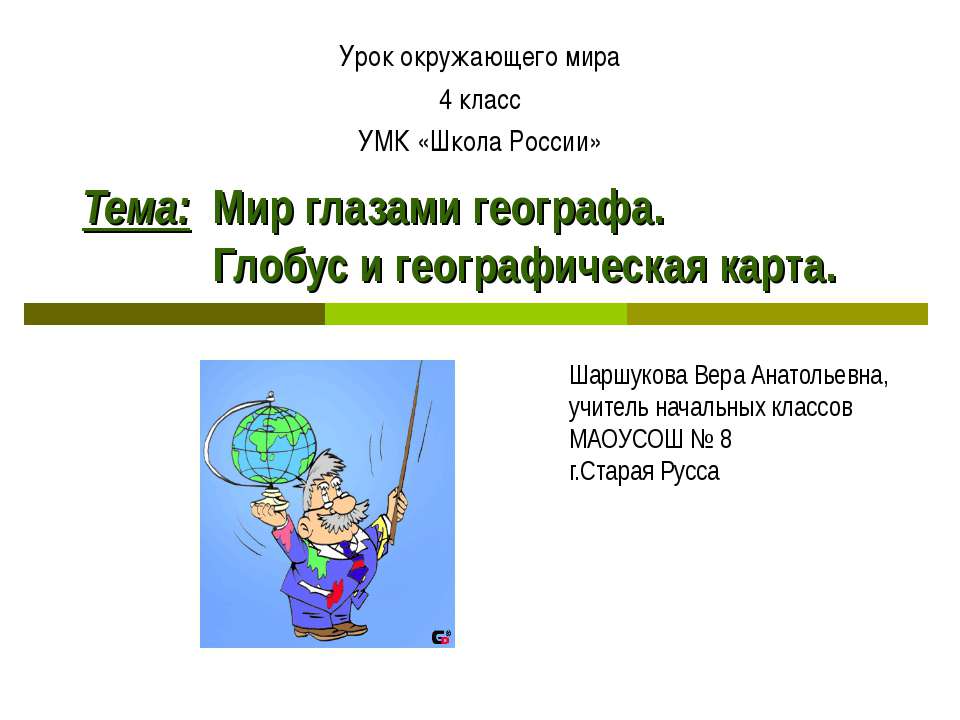 Урок окружающего мира
4 класс
УМК «Школа России»

Тема: Мир глазами географа.
Глобус и географическая карта.

Шаршукова Вера Анатольевна,
учитель начальных классов
МАОУСОШ № 8
г.Старая Русса